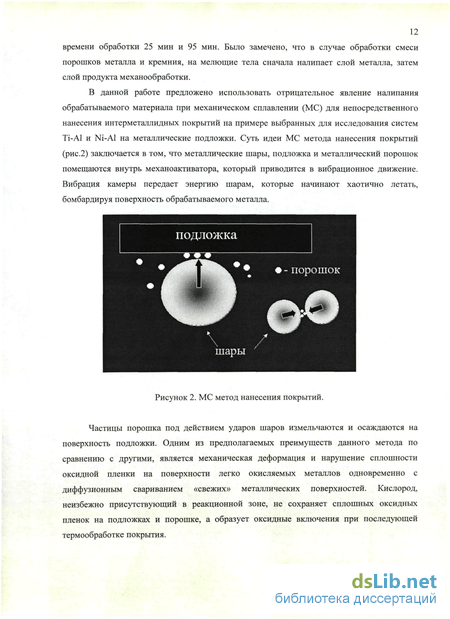 12

времени обработки 25 мин и 95 мин. Было замечено, что в случае обработки смеси порошков металла и кремния, на мелющие тела сначала налипает слой металла, затем слой продукта механообработки.

В данной работе предложено использовать отрицательное явление налипания обрабатываемого материала при механическом сплавлении (МС) для непосредственного нанесения интерметаллидных покрытий на примере выбранных для исследования систем Ti-Al и Ni-Al на металлические подложки. Суть идеи МС метода нанесения покрытий (рис.2) заключается в том, что металлические шары, подложка и металлический порошок помещаются внутрь механоактиватора, который приводится в вибрационное движение. Вибрация камеры передает энергию шарам, которые начинают хаотично летать, бомбардируя поверхность обрабатываемого металла.

подложка

- порошок

шары

Рисунок 2. МС метод нанесения покрытий.

Частицы порошка под действием ударов шаров измельчаются и осаждаются на поверхность подложки. Одним из предполагаемых преимуществ данного метода по сравнению с другими, является механическая деформация и нарушение сплошности оксидной пленки на поверхности легко окисляемых металлов одновременно с диффузионным свариванием «свежих» металлических поверхностей. Кислород, неизбежно присутствующий в реакционной зоне, не сохраняет сплошных оксидных пленок на подложках и порошке, а образует оксидные включения при последующей термообработке покрытия.

dsLib.net
библиотека диссертаций